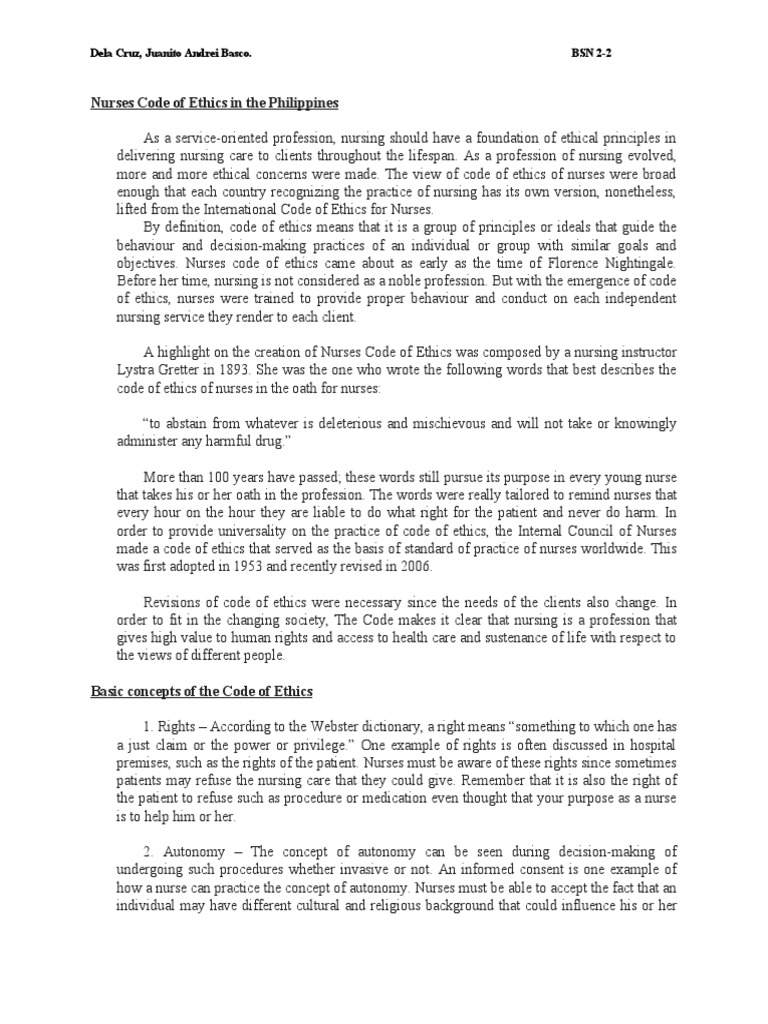 Dela Cruz, Juanito Andrei Basco. BSN 2-2

Nurses Code of Ethics in the Philippines

As a service-oriented profession, nursing should have a foundation of ethical principles in delivering nursing care to clients throughout the lifespan. As a profession of nursing evolved, more and more ethical concerns were made. The view of code of ethics of nurses were broad enough that each country recognizing the practice of nursing has its own version, nonetheless, lifted from the International Code of Ethics for Nurses.

By definition, code of ethics means that it is a group of principles or ideals that guide the behaviour and decision-making practices of an individual or group with similar goals and objectives. Nurses code of ethics came about as early as the time of Florence Nightingale. Before her time, nursing is not considered as a noble profession. But with the emergence of code of ethics, nurses were trained to provide proper behaviour and conduct on each independent nursing service they render to each client.

A highlight on the creation of Nurses Code of Ethics was composed by a nursing instructor Lystra Gretter in 1893. She was the one who wrote the following words that best describes the code of ethics of nurses in the oath for nurses:

"to abstain from whatever is deleterious and mischievous and will not take or knowingly administer any harmful drug."

More than 100 years have passed; these words still pursue its purpose in every young nurse that takes his or her oath in the profession. The words were really tailored to remind nurses that every hour on the hour they are liable to do what right for the patient and never do harm. In order to provide universality on the practice of code of ethics, the Internal Council of Nurses made a code of ethics that served as the basis of standard of practice of nurses worldwide. This was first adopted in 1953 and recently revised in 2006.

Revisions of code of ethics were necessary since the needs of the clients also change. In order to fit in the changing society, The Code makes it clear that nursing is a profession that gives high value to human rights and access to health care and sustenance of life with respect to the views of different people.

Basic concepts of the Code of Ethics

1. Rights – According to the Webster dictionary, a right means "something to which one has a just claim or the power or privilege." One example of rights is often discussed in hospital premises, such as the rights of the patient. Nurses must be aware of these rights since sometimes patients may refuse the nursing care that they could give. Remember that it is also the right of the patient to refuse such as procedure or medication even thought that your purpose as a nurse is to help him or her.

2. Autonomy – The concept of autonomy can be seen during decision-making of undergoing such procedures whether invasive or not. An informed consent is one example of how a nurse can practice the concept of autonomy. Nurses must be able to accept the fact that an individual may have different cultural and religious background that could influence his or her